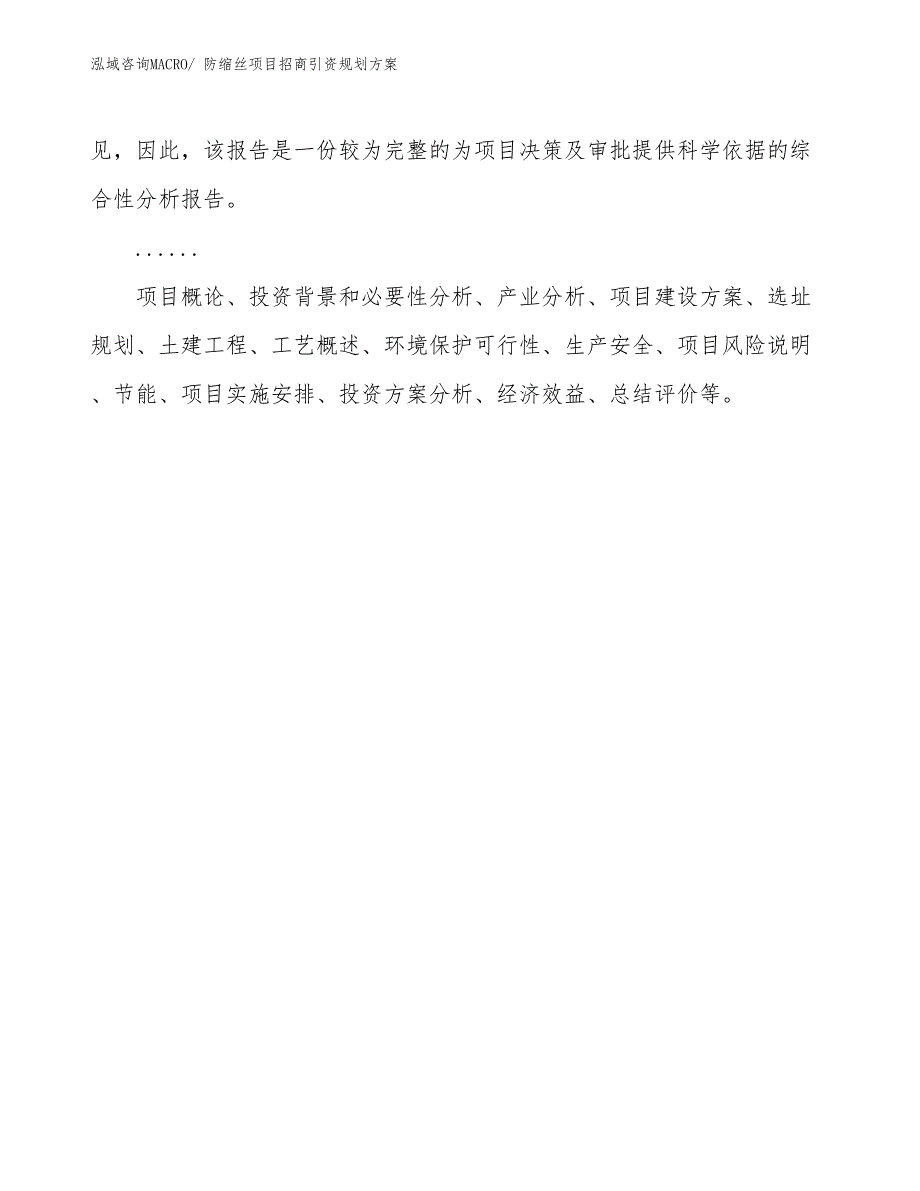 泓域咨询MACRO/ 防缩丝项目招商引资规划方案

见，因此，该报告是一份较为完整的为项目决策及审批提供科学依据的综合性分析报告。

……

项目概论、投资背景和必要性分析、产业分析、项目建设方案、选址规划、土建工程、工艺概述、环境保护可行性、生产安全、项目风险说明、节能、项目实施安排、投资方案分析、经济效益、总结评价等。